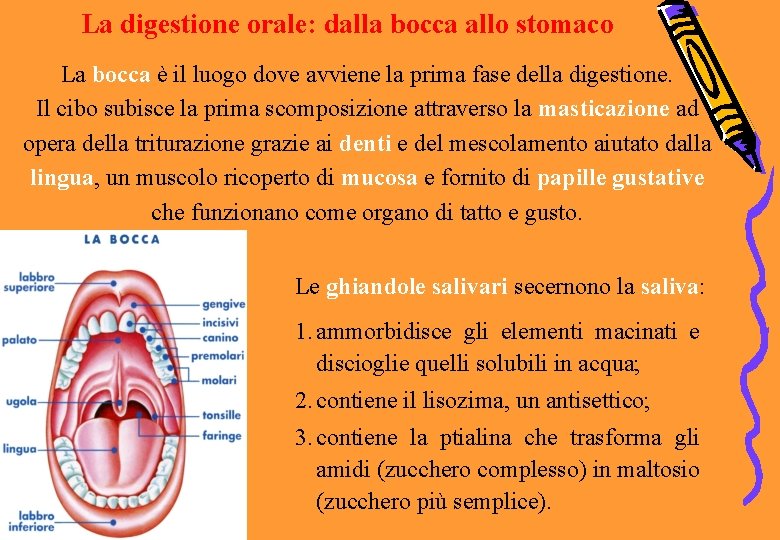 La digestione orale: dalla bocca allo stomaco

La bocca è il luogo dove avviene la prima fase della digestione. Il cibo subisce la prima scomposizione attraverso la masticazione ad opera della triturazione grazie ai denti e del mescolamento aiutato dalla lingua, un muscolo ricoperto di mucosa e fornito di papille gustative che funzionano come organo di tatto e gusto.

LA BOCCA

labbro superiore
palato
ugola
lingua
labbro inferiore
gengive
incisivi
canino
premolari
molari
tonsille
faringe

Le ghiandole salivari secernono la saliva:

1. ammorbidisce gli elementi macinati e discioglie quelli solubili in acqua;
2. contiene il lisozima, un antisettico;
3. contiene la ptialina che trasforma gli amidi (zucchero complesso) in maltosio (zucchero più semplice).